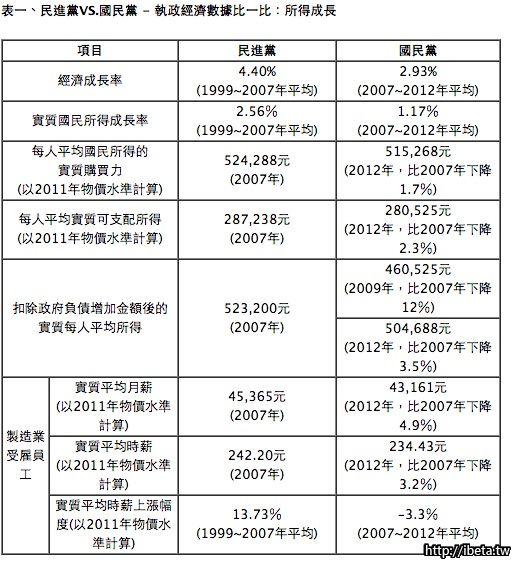 表一、民進黨VS.國民黨 – 執政經濟數據比一比：所得成長

| 項目 | | 民進黨 | 國民黨 |
|---|---|---|---|
| 經濟成長率 | | 4.40% (1999~2007年平均) | 2.93% (2007~2012年平均) |
| 實質國民所得成長率 | | 2.56% (1999~2007年平均) | 1.17% (2007~2012年平均) |
| 每人平均國民所得的實質購買力 (以2011年物價水準計算) | | 524,288元 (2007年) | 515,268元 (2012年，比2007年下降1.7%) |
| 每人平均實質可支配所得 (以2011年物價水準計算) | | 287,238元 (2007年) | 280,525元 (2012年，比2007年下降2.3%) |
| 扣除政府負債增加金額後的實質每人平均所得 | | 523,200元 (2007年) | 460,525元 (2009年，比2007年下降12%) |
| | | | 504,688元 (2012年，比2007年下降3.5%) |
| 製造業受雇員工 | 實質平均月薪 (以2011年物價水準計算) | 45,365元 (2007年) | 43,161元 (2012年，比2007年下降4.9%) |
| | 實質平均時薪 (以2011年物價水準計算) | 242.20元 (2007年) | 234.43元 (2012年，比2007年下降3.2%) |
| | 實質平均時薪上漲幅度(以2011年物價水準計算) | 13.73% (1999~2007年平均) | –3.3% (2007~2012年平均) |

http://ibeta.tw